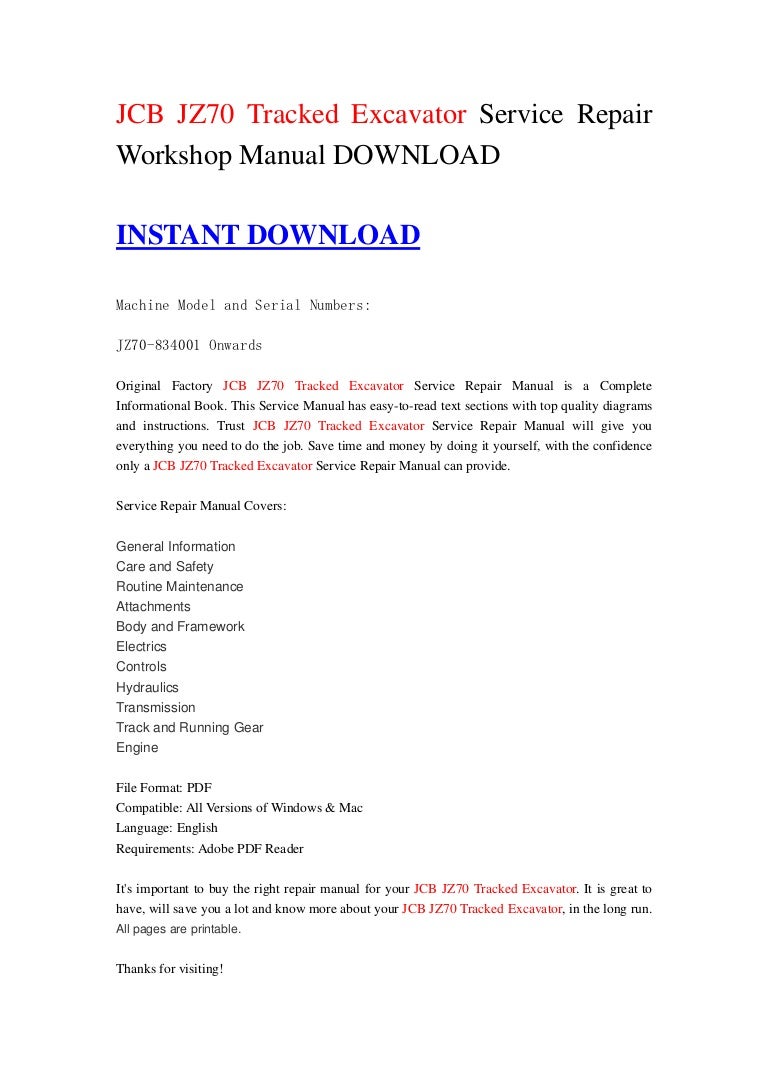 JCB JZ70 Tracked Excavator Service Repair Workshop Manual DOWNLOAD

INSTANT DOWNLOAD

Machine Model and Serial Numbers:

JZ70-834001 Onwards

Original Factory JCB JZ70 Tracked Excavator Service Repair Manual is a Complete Informational Book. This Service Manual has easy-to-read text sections with top quality diagrams and instructions. Trust JCB JZ70 Tracked Excavator Service Repair Manual will give you everything you need to do the job. Save time and money by doing it yourself, with the confidence only a JCB JZ70 Tracked Excavator Service Repair Manual can provide.

Service Repair Manual Covers:

General Information
Care and Safety
Routine Maintenance
Attachments
Body and Framework
Electrics
Controls
Hydraulics
Transmission
Track and Running Gear
Engine

File Format: PDF
Compatible: All Versions of Windows & Mac
Language: English
Requirements: Adobe PDF Reader

It's important to buy the right repair manual for your JCB JZ70 Tracked Excavator. It is great to have, will save you a lot and know more about your JCB JZ70 Tracked Excavator, in the long run. All pages are printable.

Thanks for visiting!